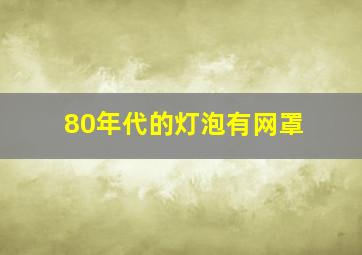 80年代的灯泡有网罩